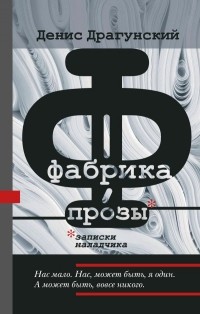 Денис Драгунский

Ф

фабрика

про́зы*

*записки наладчика

Нас мало. Нас, может быть, я один. А может быть, вовсе никого.